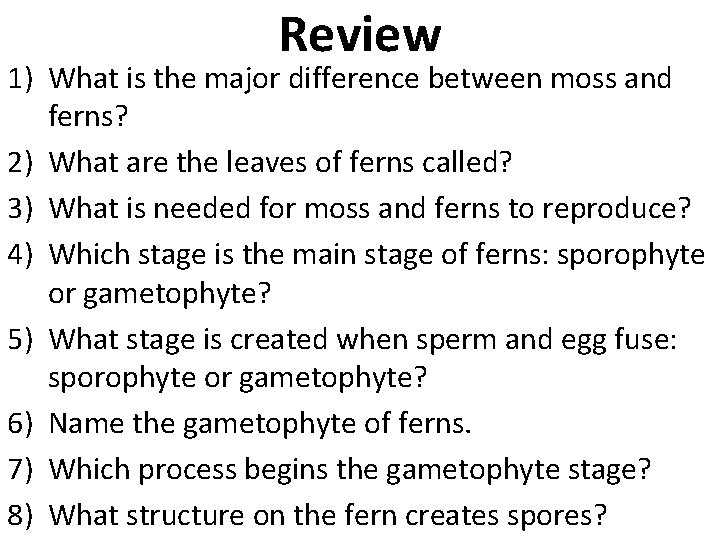 Review

1) What is the major difference between moss and ferns?

2) What are the leaves of ferns called?

3) What is needed for moss and ferns to reproduce?

4) Which stage is the main stage of ferns: sporophyte or gametophyte?

5) What stage is created when sperm and egg fuse: sporophyte or gametophyte?

6) Name the gametophyte of ferns.

7) Which process begins the gametophyte stage?

8) What structure on the fern creates spores?